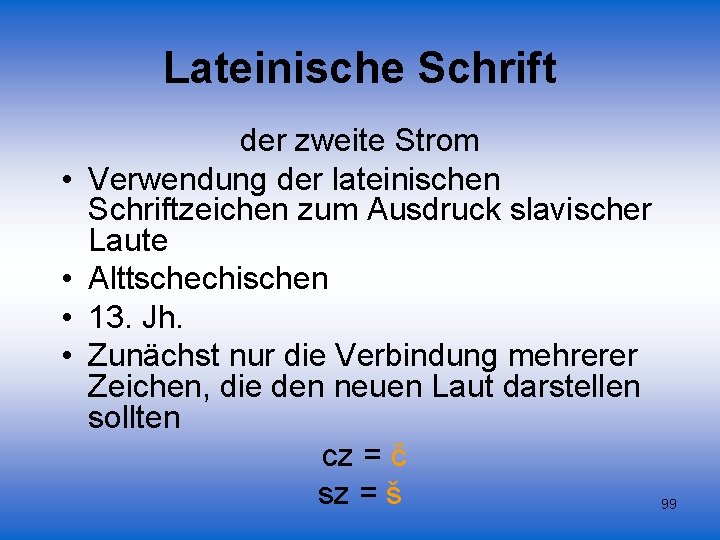 Lateinische Schrift

der zweite Strom

• Verwendung der lateinischen Schriftzeichen zum Ausdruck slavischer Laute
• Alttschechischen
• 13. Jh.
• Zunächst nur die Verbindung mehrerer Zeichen, die den neuen Laut darstellen sollten

cz = č
sz = š

99